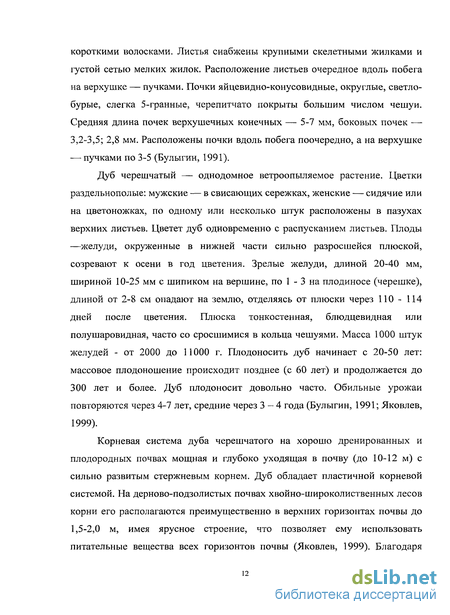 короткими волосками. Листья снабжены крупными скелетными жилками и густой сетью мелких жилок. Расположение листьев очередное вдоль побега на верхушке — пучками. Почки яйцевидно-конусовидные, округлые, светло-бурые, слегка 5-гранные, черепитчато покрыты большим числом чешуи. Средняя длина почек верхушечных конечных — 5-7 мм, боковых почек — 3,2-3,5; 2,8 мм. Расположены почки вдоль побега поочередно, а на верхушке — пучками по 3-5 (Булыгин, 1991).

Дуб черешчатый — однодомное ветроопыляемое растение. Цветки раздельнополые: мужские — в свисающих сережках, женские — сидячие или на цветоножках, по одному или несколько штук расположены в пазухах верхних листьев. Цветет дуб одновременно с распусканием листьев. Плоды —желуди, окруженные в нижней части сильно разросшейся плюской, созревают к осени в год цветения. Зрелые желуди, длиной 20-40 мм, шириной 10-25 мм с шипиком на вершине, по 1 - 3 на плодиносе (черешке), длиной от 2-8 см опадают на землю, отделяясь от плюски через 110 - 114 дней после цветения. Плюска тонкостенная, блюдцевидная или полушаровидная, часто со сросшимися в кольца чешуями. Масса 1000 штук желудей - от 2000 до 11000 г. Плодоносить дуб начинает с 20-50 лет: массовое плодоношение происходит позднее (с 60 лет) и продолжается до 300 лет и более. Дуб плодоносит довольно часто. Обильные урожаи повторяются через 4-7 лет, средние через 3 – 4 года (Булыгин, 1991; Яковлев, 1999).

Корневая система дуба черешчатого на хорошо дренированных и плодородных почвах мощная и глубоко уходящая в почву (до 10-12 м) с сильно развитым стержневым корнем. Дуб обладает пластичной корневой системой. На дерново-подзолистых почвах хвойно-широколиственных лесов корни его располагаются преимущественно в верхних горизонтах почвы до 1,5-2,0 м, имея ярусное строение, что позволяет ему использовать питательные вещества всех горизонтов почвы (Яковлев, 1999). Благодаря

12

dsLib.net
библиотека диссертаций